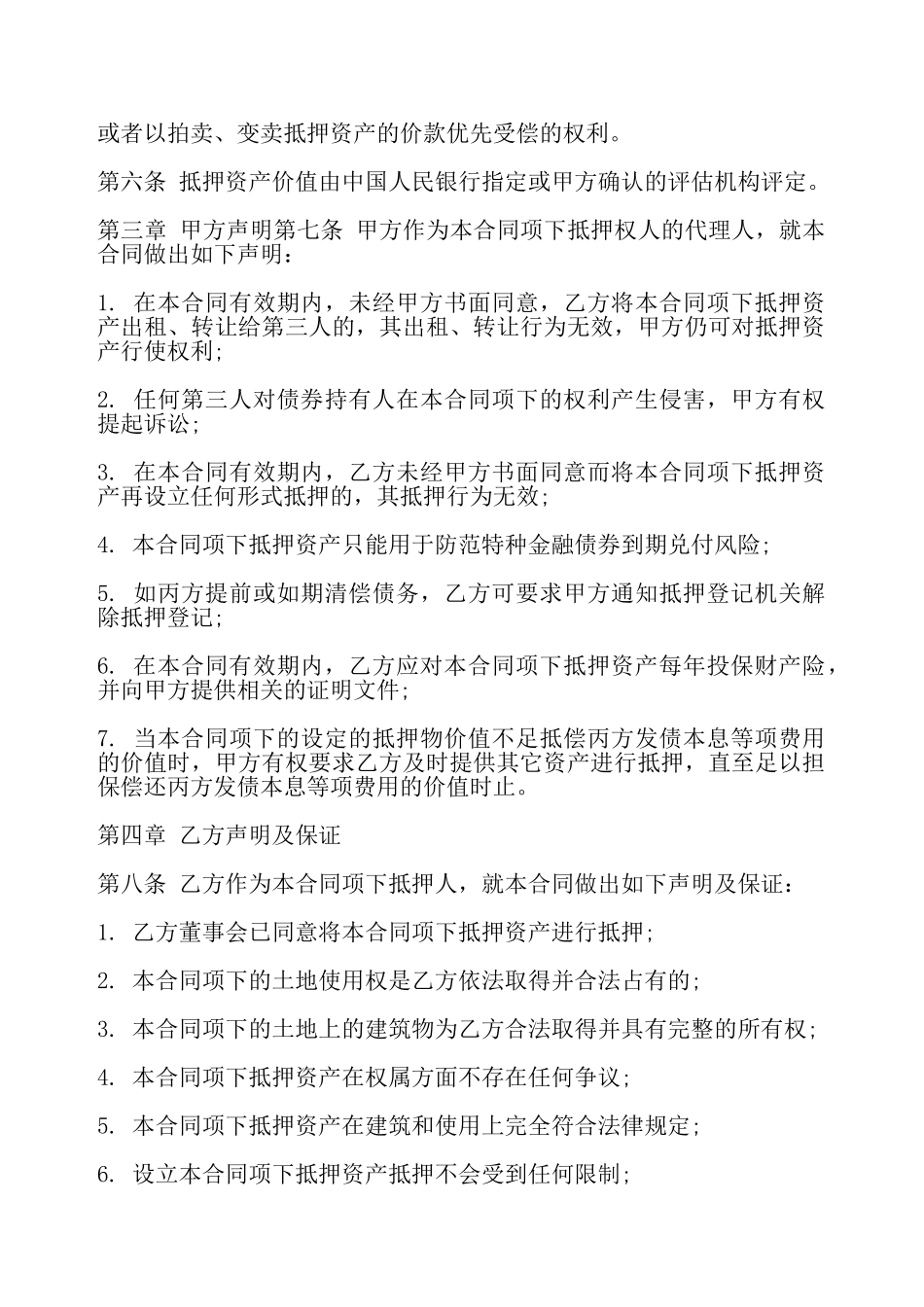 或者以拍卖、变卖抵押资产的价款优先受偿的权利。

第六条 抵押资产价值由中国人民银行指定或甲方确认的评估机构评定。

第三章 甲方声明第七条 甲方作为本合同项下抵押权人的代理人，就本合同做出如下声明：

1. 在本合同有效期内，未经甲方书面同意，乙方将本合同项下抵押资产出租、转让给第三人的，其出租、转让行为无效，甲方仍可对抵押资产行使权利;

2. 任何第三人对债券持有人在本合同项下的权利产生侵害，甲方有权提起诉讼;

3. 在本合同有效期内，乙方未经甲方书面同意而将本合同项下抵押资产再设立任何形式抵押的，其抵押行为无效;

4. 本合同项下抵押资产只能用于防范特种金融债券到期兑付风险;

5. 如丙方提前或如期清偿债务，乙方可要求甲方通知抵押登记机关解除抵押登记;

6. 在本合同有效期内，乙方应对本合同项下抵押资产每年投保财产险，并向甲方提供相关的证明文件;

7. 当本合同项下的设定的抵押物价值不足抵偿丙方发债本息等项费用的价值时，甲方有权要求乙方及时提供其它资产进行抵押，直至足以担保偿还丙方发债本息等项费用的价值时止。

第四章 乙方声明及保证

第八条 乙方作为本合同项下抵押人，就本合同做出如下声明及保证：

1. 乙方董事会已同意将本合同项下抵押资产进行抵押;

2. 本合同项下的土地使用权是乙方依法取得并合法占有的;

3. 本合同项下的土地上的建筑物为乙方合法取得并具有完整的所有权;

4. 本合同项下抵押资产在权属方面不存在任何争议;

5. 本合同项下抵押资产在建筑和使用上完全符合法律规定;

6. 设立本合同项下抵押资产抵押不会受到任何限制;